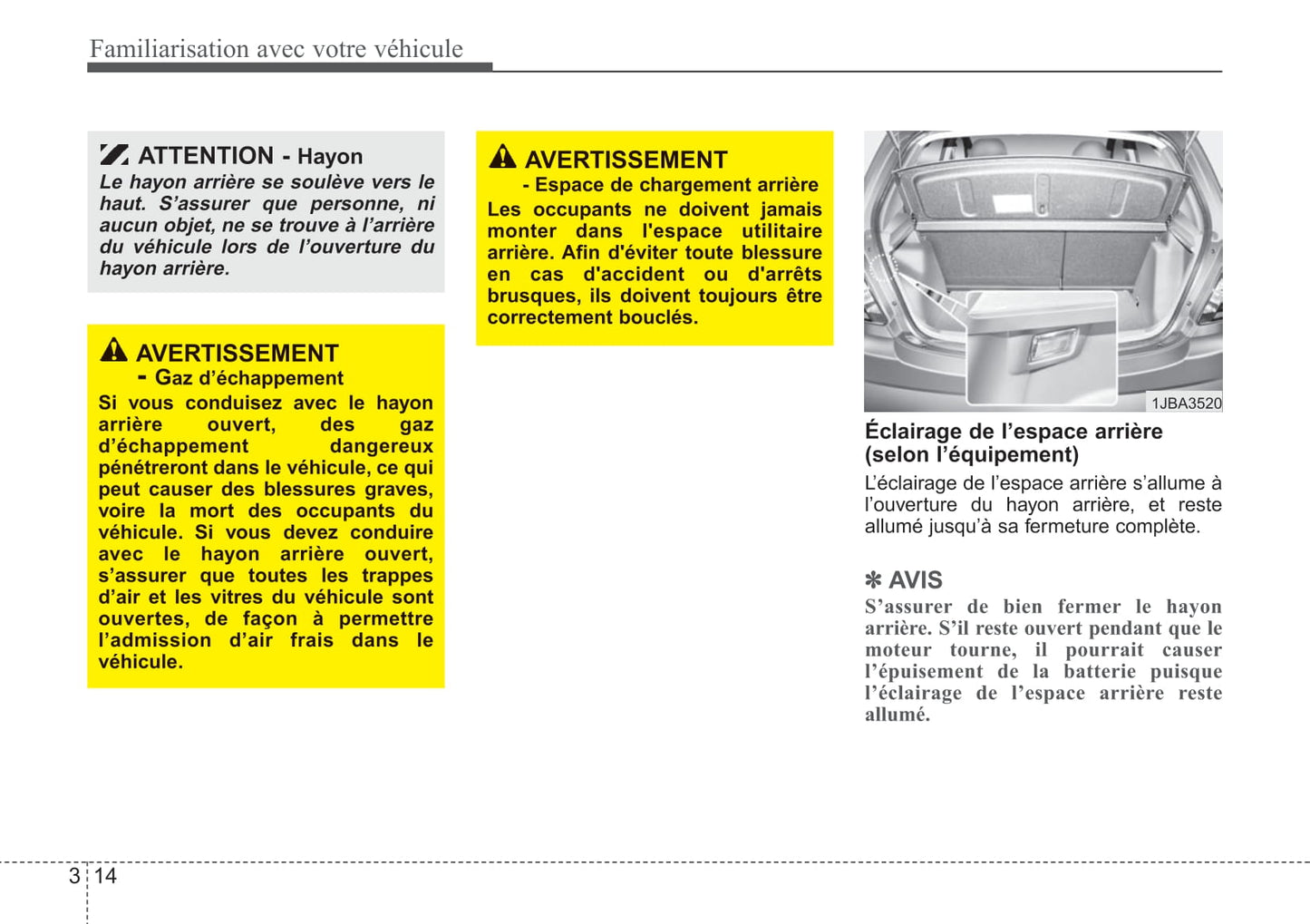 Familiarisation avec votre véhicule

ATTENTION - Hayon
Le hayon arrière se soulève vers le haut. S'assurer que personne, ni aucun objet, ne se trouve à l'arrière du véhicule lors de l'ouverture du hayon arrière.

AVERTISSEMENT
- Gaz d'échappement
Si vous conduisez avec le hayon arrière ouvert, des gaz d'échappement dangereux pénétreront dans le véhicule, ce qui peut causer des blessures graves, voire la mort des occupants du véhicule. Si vous devez conduire avec le hayon arrière ouvert, s'assurer que toutes les trappes d'air et les vitres du véhicule sont ouvertes, de façon à permettre l'admission d'air frais dans le véhicule.

AVERTISSEMENT
- Espace de chargement arrière
Les occupants ne doivent jamais monter dans l'espace utilitaire arrière. Afin d'éviter toute blessure en cas d'accident ou d'arrêts brusques, ils doivent toujours être correctement bouclés.

1JBA3520

Éclairage de l'espace arrière (selon l'équipement)
L'éclairage de l'espace arrière s'allume à l'ouverture du hayon arrière, et reste allumé jusqu'à sa fermeture complète.

✽ AVIS
S'assurer de bien fermer le hayon arrière. S'il reste ouvert pendant que le moteur tourne, il pourrait causer l'épuisement de la batterie puisque l'éclairage de l'espace arrière reste allumé.

3 14